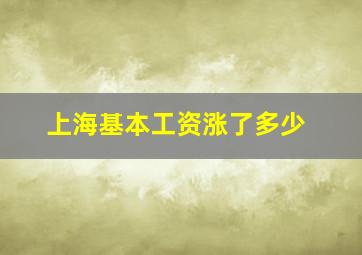 上海基本工资涨了多少